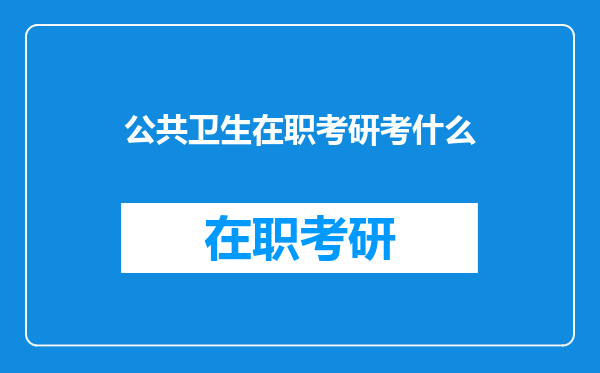 公共卫生在职考研考什么

在职考研